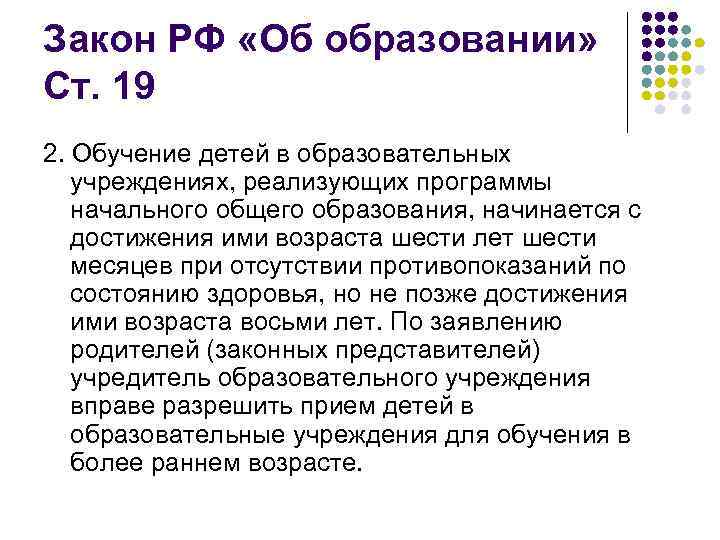 Закон РФ «Об образовании» Ст. 19

2. Обучение детей в образовательных учреждениях, реализующих программы начального общего образования, начинается с достижения ими возраста шести лет шести месяцев при отсутствии противопоказаний по состоянию здоровья, но не позже достижения ими возраста восьми лет. По заявлению родителей (законных представителей) учредитель образовательного учреждения вправе разрешить прием детей в образовательные учреждения для обучения в более раннем возрасте.